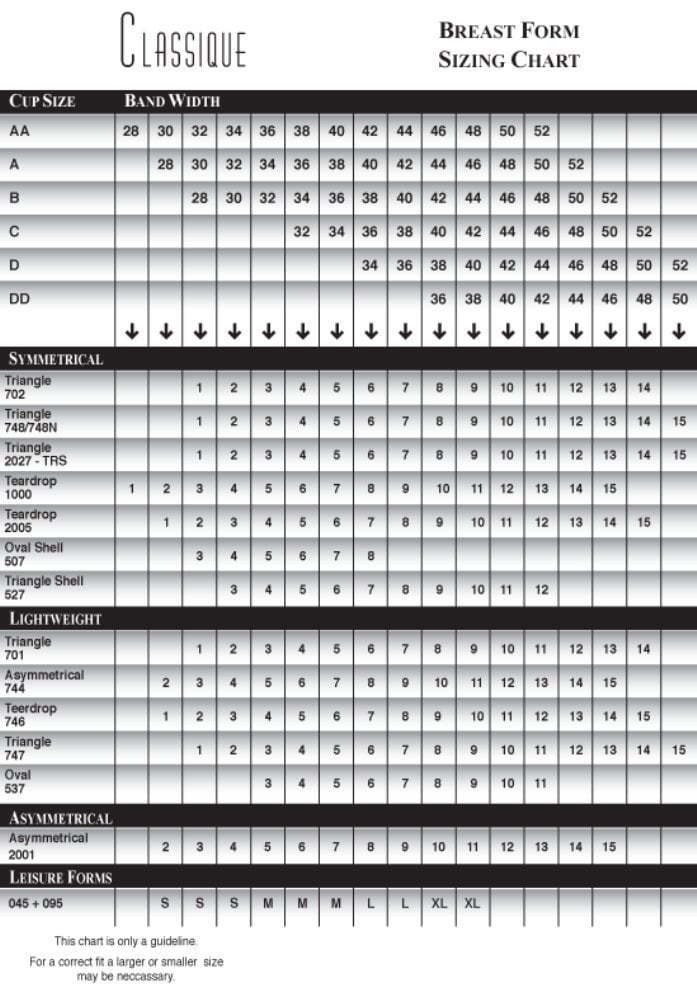 CLASSIQUE

BREAST FORM
SIZING CHART

| CUP SIZE | BAND WIDTH | | | | | | | | | | | | | | | | |
|---|---|---|---|---|---|---|---|---|---|---|---|---|---|---|---|---|---|
| AA | 28 | 30 | 32 | 34 | 36 | 38 | 40 | 42 | 44 | 46 | 48 | 50 | 52 | | | | |
| A | | 28 | 30 | 32 | 34 | 36 | 38 | 40 | 42 | 44 | 46 | 48 | 50 | 52 | | | |
| B | | | 28 | 30 | 32 | 34 | 36 | 38 | 40 | 42 | 44 | 46 | 48 | 50 | 52 | | |
| C | | | | | | 32 | 34 | 36 | 38 | 40 | 42 | 44 | 46 | 48 | 50 | 52 | |
| D | | | | | | | | 34 | 36 | 38 | 40 | 42 | 44 | 46 | 48 | 50 | 52 |
| DD | | | | | | | | | | 36 | 38 | 40 | 42 | 44 | 46 | 48 | 50 |
| | ↓ | ↓ | ↓ | ↓ | ↓ | ↓ | ↓ | ↓ | ↓ | ↓ | ↓ | ↓ | ↓ | ↓ | ↓ | ↓ | ↓ |
| SYMMETRICAL | | | | | | | | | | | | | | | | | |
| Triangle 702 | | | 1 | 2 | 3 | 4 | 5 | 6 | 7 | 8 | 9 | 10 | 11 | 12 | 13 | 14 | |
| Triangle 748/748N | | | 1 | 2 | 3 | 4 | 5 | 6 | 7 | 8 | 9 | 10 | 11 | 12 | 13 | 14 | 15 |
| Triangle 2027 - TRS | | | 1 | 2 | 3 | 4 | 5 | 6 | 7 | 8 | 9 | 10 | 11 | 12 | 13 | 14 | 15 |
| Teardrop 1000 | 1 | 2 | 3 | 4 | 5 | 6 | 7 | 8 | 9 | 10 | 11 | 12 | 13 | 14 | 15 | | |
| Teardrop 2005 | | 1 | 2 | 3 | 4 | 5 | 6 | 7 | 8 | 9 | 10 | 11 | 12 | 13 | 14 | 15 | |
| Oval Shell 507 | | | 3 | 4 | 5 | 6 | 7 | 8 | | | | | | | | | |
| Triangle Shell 527 | | | | 3 | 4 | 5 | 6 | 7 | 8 | 9 | 10 | 11 | 12 | | | | |
| LIGHTWEIGHT | | | | | | | | | | | | | | | | | |
| Triangle 701 | | | 1 | 2 | 3 | 4 | 5 | 6 | 7 | 8 | 9 | 10 | 11 | 12 | 13 | 14 | |
| Asymmetrical 744 | | 2 | 3 | 4 | 5 | 6 | 7 | 8 | 9 | 10 | 11 | 12 | 13 | 14 | 15 | | |
| Teerdrop 746 | | 1 | 2 | 3 | 4 | 5 | 6 | 7 | 8 | 9 | 10 | 11 | 12 | 13 | 14 | 15 | |
| Triangle 747 | | | 1 | 2 | 3 | 4 | 5 | 6 | 7 | 8 | 9 | 10 | 11 | 12 | 13 | 14 | 15 |
| Oval 537 | | | | | 3 | 4 | 5 | 6 | 7 | 8 | 9 | 10 | 11 | | | | |
| ASYMMETRICAL | | | | | | | | | | | | | | | | | |
| Asymmetrical 2001 | | 2 | 3 | 4 | 5 | 6 | 7 | 8 | 9 | 10 | 11 | 12 | 13 | 14 | 15 | | |
| LEISURE FORMS | | | | | | | | | | | | | | | | | |
| 045 + 095 | | S | S | S | M | M | M | L | L | XL | XL | | | | | | |

This chart is only a guideline.
For a correct fit a larger or smaller size may be neccassary.